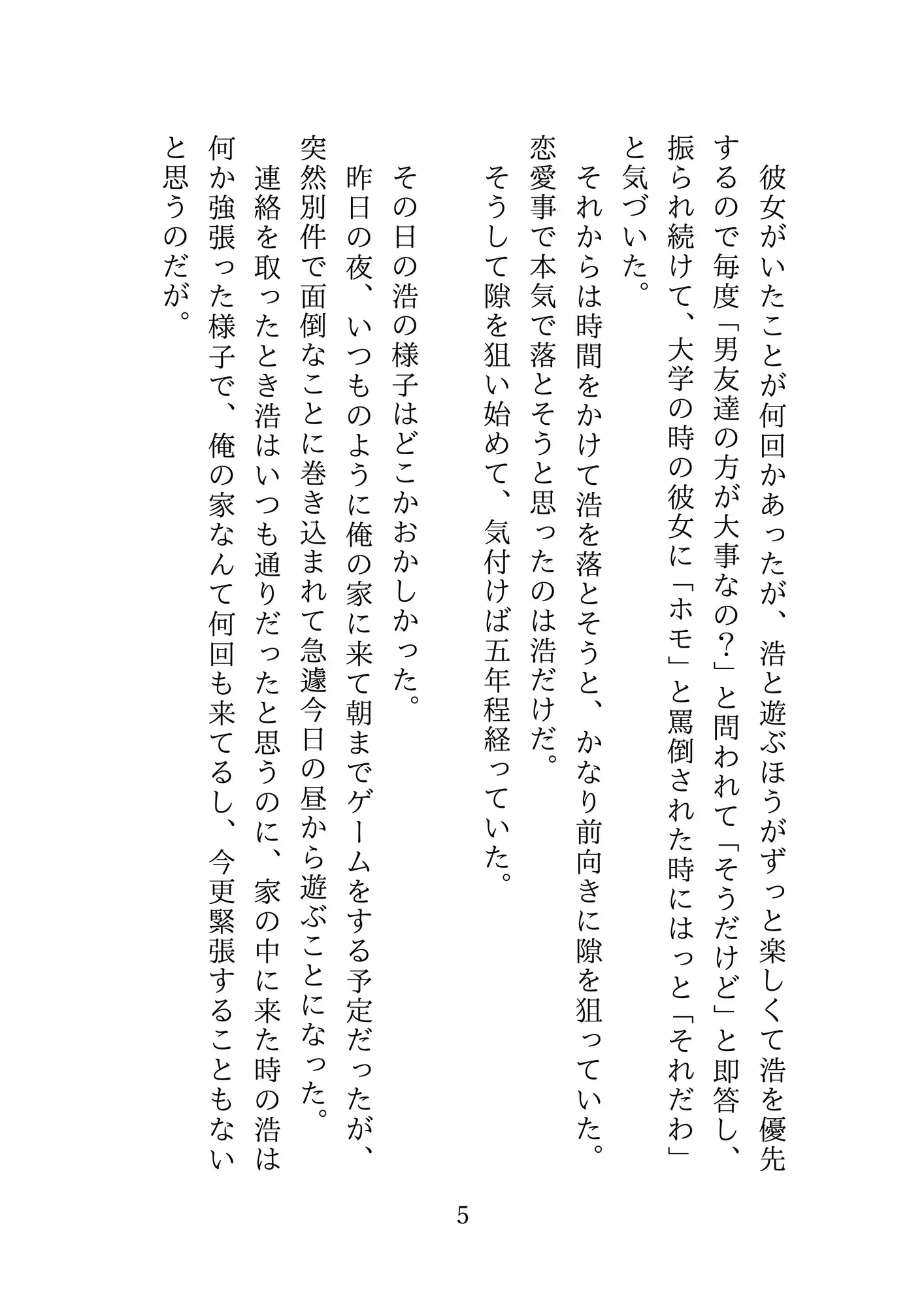 彼女がいたことが何回かあったが、浩と遊ぶほうがずっと楽しくて浩を優先するので毎度「男友達の方が大事なの？」と問われて「そうだけど」と即答し、振られ続けて、大学の時の彼女に「ホモ」と罵倒された時にはっと「それだわ」と気づいた。

それからは時間をかけて浩を落とそうと、かなり前向きに隙を狙っていた。

恋愛事で本気で落とそうと思ったのは浩だけだ。

そうして隙を狙い始めて、気付けば五年程経っていた。

その日の浩の様子はどこかおかしかった。

昨日の夜、いつものように俺の家に来て朝までゲームをする予定だったが、突然別件で面倒なことに巻き込まれて急遽今日の昼から遊ぶことになった。

連絡を取ったとき浩はいつも通りだったと思うのに、家の中に来た時の浩は何か強張った様子で、俺の家なんて何回も来てるし、今更緊張することもないと思うのだが。

5